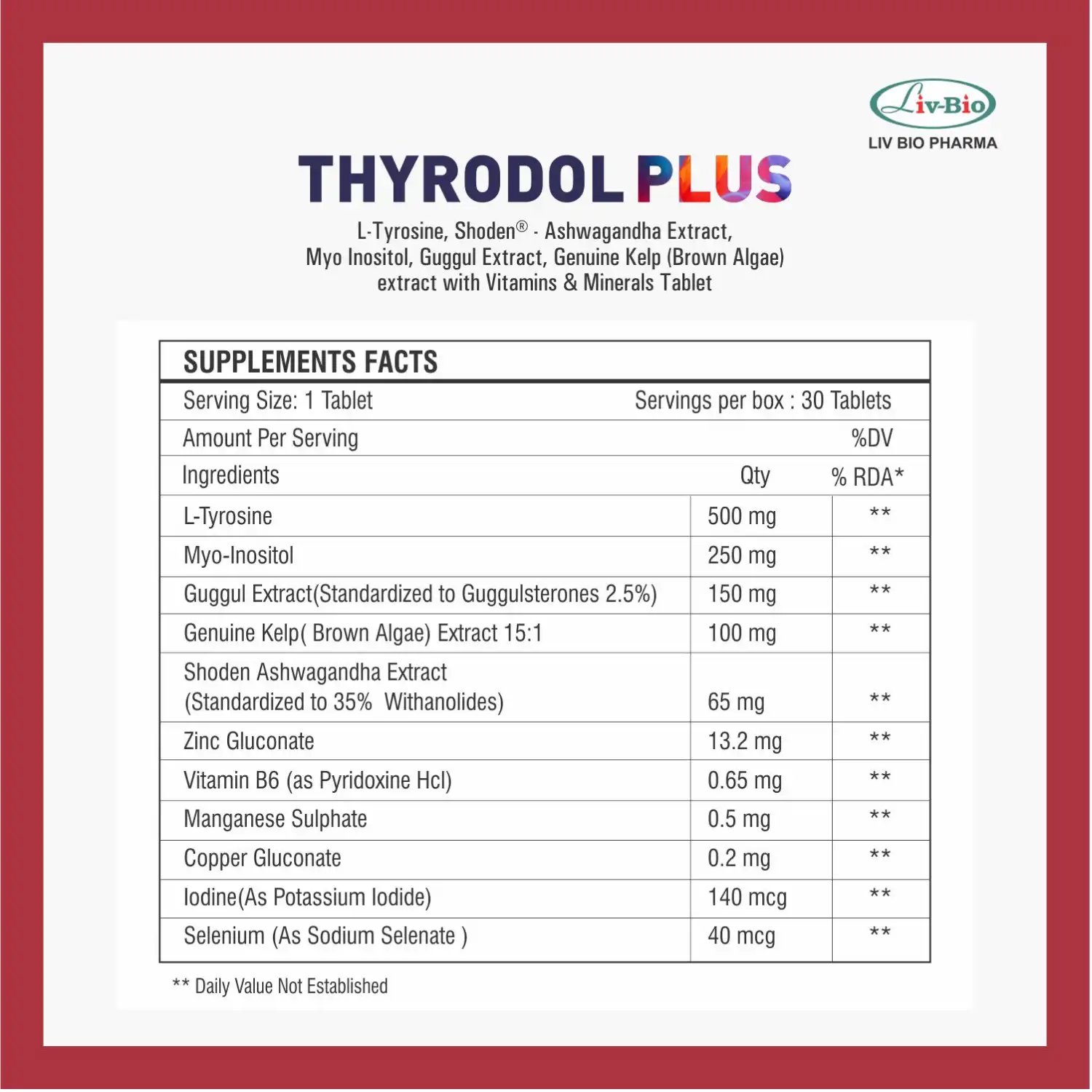 Liv-Bio
LIV BIO PHARMA

THYRODOL PLUS

L-Tyrosine, Shoden® - Ashwagandha Extract, Myo Inositol, Guggul Extract, Genuine Kelp (Brown Algae) extract with Vitamins & Minerals Tablet

SUPPLEMENTS FACTS

Serving Size: 1 Tablet    Servings per box : 30 Tablets

Amount Per Serving    %DV

| Ingredients | Qty | % RDA* |
|---|---|---|
| L-Tyrosine | 500 mg | ** |
| Myo-Inositol | 250 mg | ** |
| Guggul Extract(Standardized to Guggulsterones 2.5%) | 150 mg | ** |
| Genuine Kelp( Brown Algae) Extract 15:1 | 100 mg | ** |
| Shoden Ashwagandha Extract (Standardized to 35% Withanolides) | 65 mg | ** |
| Zinc Gluconate | 13.2 mg | ** |
| Vitamin B6 (as Pyridoxine Hcl) | 0.65 mg | ** |
| Manganese Sulphate | 0.5 mg | ** |
| Copper Gluconate | 0.2 mg | ** |
| Iodine(As Potassium Iodide) | 140 mcg | ** |
| Selenium (As Sodium Selenate ) | 40 mcg | ** |

** Daily Value Not Established